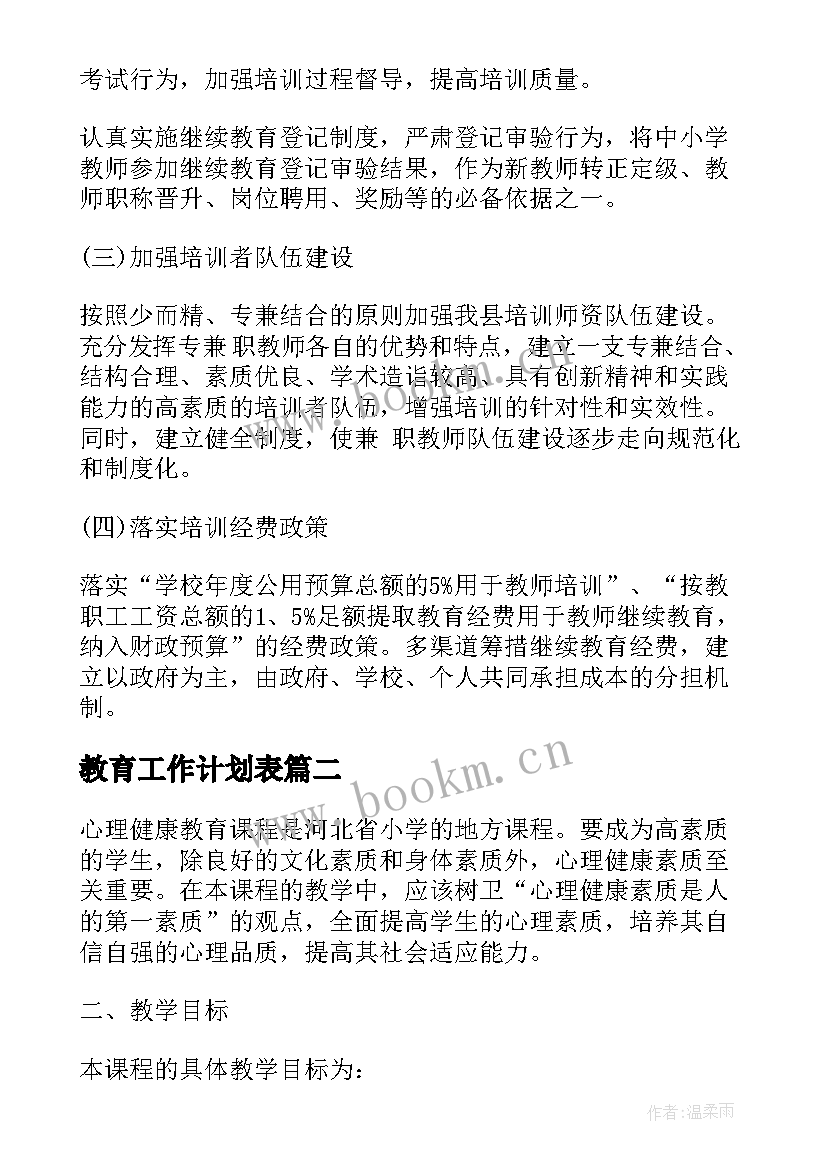 考试行为，加强培训过程督导，提高培训质量。

认真实施继续教育登记制度，严肃登记审验行为，将中小学教师参加继续教育登记审验结果，作为新教师转正定级、教师职称晋升、岗位聘用、奖励等的必备依据之一。

(三)加强培训者队伍建设

按照少而精、专兼结合的原则加强我县培训师资队伍建设。充分发挥专兼职教师各自的优势和特点，建立一支专兼结合、结构合理、素质优良、学术造诣较高、具有创新精神和实践能力的高素质的培训者队伍，增强培训的针对性和实效性。同时，建立健全制度，使兼 职教师队伍建设逐步走向规范化和制度化。

(四)落实培训经费政策

落实“学校年度公用预算总额的5%用于教师培训”、“按教职工工资总额的1、5%足额提取教育经费用于教师继续教育，纳入财政预算”的经费政策。多渠道筹措继续教育经费，建立以政府为主，由政府、学校、个人共同承担成本的分担机制。

教育工作计划表篇二

www.bookm.cn

心理健康教育课程是河北省小学的地方课程。要成为高素质的学生，除良好的文化素质和身体素质外，心理健康素质至关重要。在本课程的教学中，应该树卫“心理健康素质是人的第一素质”的观点，全面提高学生的心理素质，培养其自信自强的心理品质，提高其社会适应能力。

二、教学目标

本课程的具体教学目标为：

作者：温柔雨